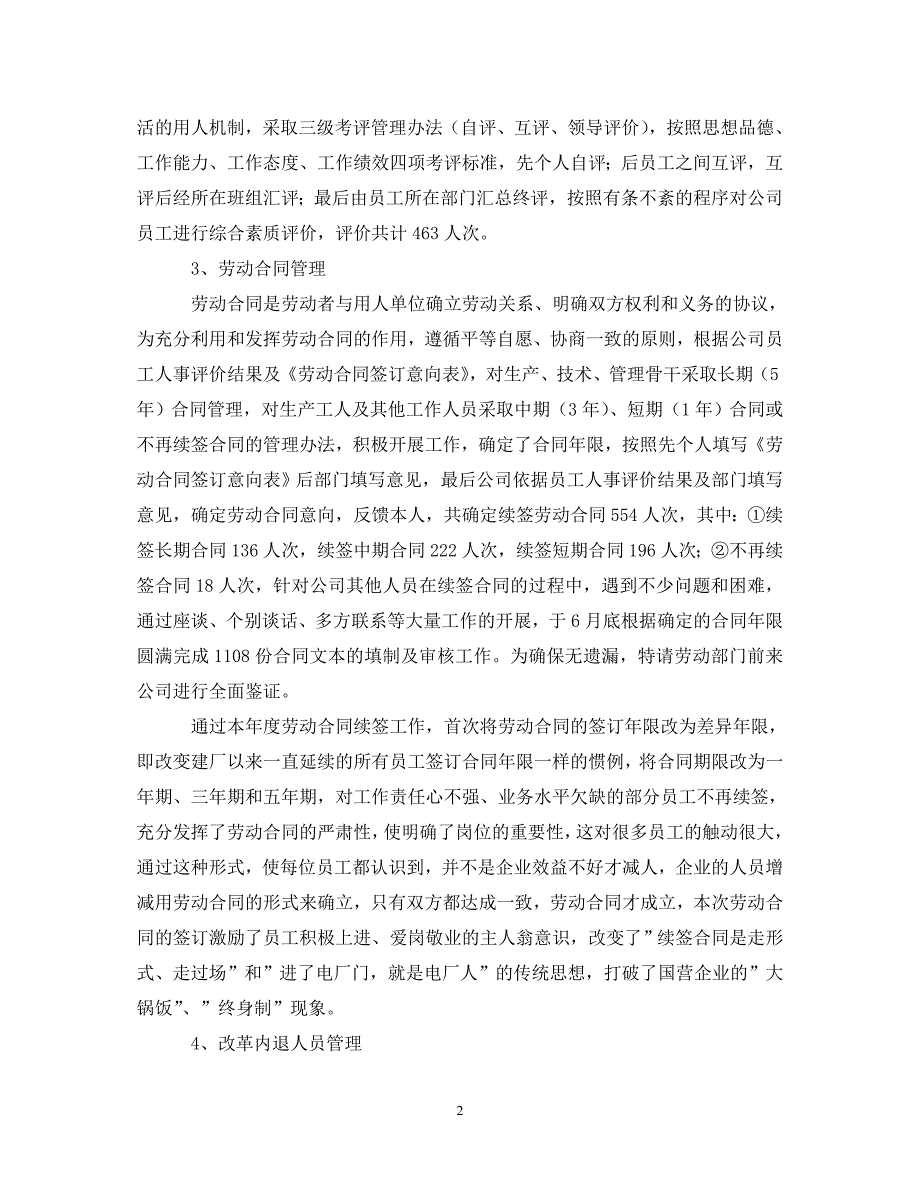 活的用人机制，采取三级考评管理办法（自评、互评、领导评价），按照思想品德、工作能力、工作态度、工作绩效四项考评标准，先个人自评；后员工之间互评，互评后经所在班组汇评；最后由员工所在部门汇总终评，按照有条不紊的程序对公司员工进行综合素质评价，评价共计 463 人次。

3、劳动合同管理

劳动合同是劳动者与用人单位确立劳动关系、明确双方权利和义务的协议，为充分利用和发挥劳动合同的作用，遵循平等自愿、协商一致的原则，根据公司员工人事评价结果及《劳动合同签订意向表》，对生产、技术、管理骨干采取长期（5 年）合同管理，对生产工人及其他工作人员采取中期（3 年）、短期（1 年）合同或不再续签合同的管理办法，积极开展工作，确定了合同年限，按照先个人填写《劳动合同签订意向表》后部门填写意见，最后公司依据员工人事评价结果及部门填写意见，确定劳动合同意向，反馈本人，共确定续签劳动合同 554 人次，其中：①续签长期合同 136 人次，续签中期合同 222 人次，续签短期合同 196 人次；②不再续签合同 18 人次，针对公司其他人员在续签合同的过程中，遇到不少问题和困难，通过座谈、个别谈话、多方联系等大量工作的开展，于 6 月底根据确定的合同年限圆满完成 1108 份合同文本的填制及审核工作。为确保无遗漏，特请劳动部门前来公司进行全面鉴证。

通过本年度劳动合同续签工作，首次将劳动合同的签订年限改为差异年限，即改变建厂以来一直延续的所有员工签订合同年限一样的惯例，将合同期限改为一年期、三年期和五年期，对工作责任心不强、业务水平欠缺的部分员工不再续签，充分发挥了劳动合同的严肃性，使明确了岗位的重要性，这对很多员工的触动很大，通过这种形式，使每位员工都认识到，并不是企业效益不好才减人，企业的人员增减用劳动合同的形式来确立，只有双方都达成一致，劳动合同才成立，本次劳动合同的签订激励了员工积极上进、爱岗敬业的主人翁意识，改变了”续签合同是走形式、走过场”和”进了电厂门，就是电厂人”的传统思想，打破了国营企业的”大锅饭”、”终身制”现象。

4、改革内退人员管理

2